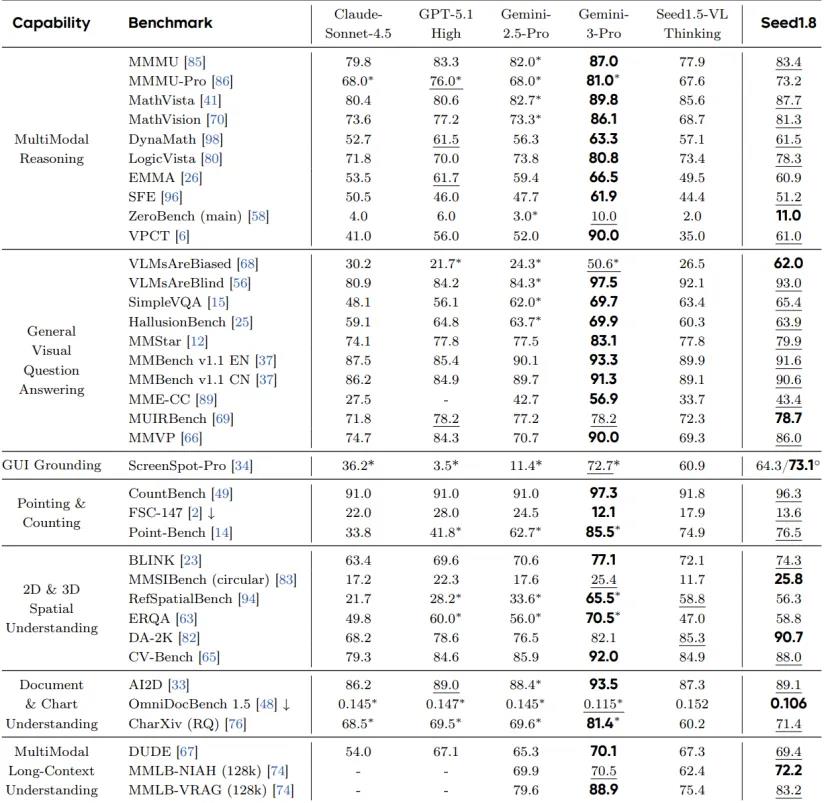 | Capability | Benchmark | Claude-Sonnet-4.5 | GPT-5.1 High | Gemini-2.5-Pro | Gemini-3-Pro | Seed1.5-VL Thinking | Seed1.8 |
|---|---|---|---|---|---|---|---|
| MultiModal Reasoning | MMMU [85] | 79.8 | 83.3 | 82.0* | 87.0 | 77.9 | 83.4 |
| | MMMU-Pro [86] | 68.0* | 76.0* | 68.0* | 81.0* | 67.6 | 73.2 |
| | MathVista [41] | 80.4 | 80.6 | 82.7* | 89.8 | 85.6 | 87.7 |
| | MathVision [70] | 73.6 | 77.2 | 73.3* | 86.1 | 68.7 | 81.3 |
| | DynaMath [98] | 52.7 | 61.5 | 56.3 | 63.3 | 57.1 | 61.5 |
| | LogicVista [80] | 71.8 | 70.0 | 73.8 | 80.8 | 73.4 | 78.3 |
| | EMMA [26] | 53.5 | 61.7 | 59.4 | 66.5 | 49.5 | 60.9 |
| | SFE [96] | 50.5 | 46.0 | 47.7 | 61.9 | 44.4 | 51.2 |
| | ZeroBench (main) [58] | 4.0 | 6.0 | 3.0* | 10.0 | 2.0 | 11.0 |
| | VPCT [6] | 41.0 | 56.0 | 52.0 | 90.0 | 35.0 | 61.0 |
| General Visual Question Answering | VLMsAreBiased [68] | 30.2 | 21.7* | 24.3* | 50.6* | 26.5 | 62.0 |
| | VLMsAreBlind [56] | 80.9 | 84.2 | 84.3* | 97.5 | 92.1 | 93.0 |
| | SimpleVQA [15] | 48.1 | 56.1 | 62.0* | 69.7 | 63.4 | 65.4 |
| | HallusionBench [25] | 59.1 | 64.8 | 63.7* | 69.9 | 60.3 | 63.9 |
| | MMStar [12] | 74.1 | 77.8 | 77.5 | 83.1 | 77.8 | 79.9 |
| | MMBench v1.1 EN [37] | 87.5 | 85.4 | 90.1 | 93.3 | 89.9 | 91.6 |
| | MMBench v1.1 CN [37] | 86.2 | 84.9 | 89.7 | 91.3 | 89.1 | 90.6 |
| | MME-CC [89] | 27.5 | - | 42.7 | 56.9 | 33.7 | 43.4 |
| | MUIRBench [69] | 71.8 | 78.2 | 77.2 | 78.2 | 72.3 | 78.7 |
| | MMVP [66] | 74.7 | 84.3 | 70.7 | 90.0 | 69.3 | 86.0 |
| GUI Grounding | ScreenSpot-Pro [34] | 36.2* | 3.5* | 11.4* | 72.7* | 60.9 | 64.3/73.1° |
| Pointing & Counting | CountBench [49] | 91.0 | 91.0 | 91.0 | 97.3 | 91.8 | 96.3 |
| | FSC-147 [2] ↓ | 22.0 | 28.0 | 24.5 | 12.1 | 17.9 | 13.6 |
| | Point-Bench [14] | 33.8 | 41.8* | 62.7* | 85.5* | 74.9 | 76.5 |
| 2D & 3D Spatial Understanding | BLINK [23] | 63.4 | 69.6 | 70.6 | 77.1 | 72.1 | 74.3 |
| | MMSIBench (circular) [83] | 17.2 | 22.3 | 17.6 | 25.4 | 11.7 | 25.8 |
| | RefSpatialBench [94] | 21.7 | 28.2* | 33.6* | 65.5* | 58.8 | 56.3 |
| | ERQA [63] | 49.8 | 60.0* | 56.0* | 70.5* | 47.0 | 58.8 |
| | DA-2K [82] | 68.2 | 78.6 | 76.5 | 82.1 | 85.3 | 90.7 |
| | CV-Bench [65] | 79.3 | 84.6 | 85.9 | 92.0 | 84.9 | 88.0 |
| Document & Chart Understanding | AI2D [33] | 86.2 | 89.0 | 88.4* | 93.5 | 87.3 | 89.1 |
| | OmniDocBench 1.5 [48] ↓ | 0.145* | 0.147* | 0.145* | 0.115* | 0.152 | 0.106 |
| | CharXiv (RQ) [76] | 68.5* | 69.5* | 69.6* | 81.4* | 60.2 | 71.4 |
| MultiModal Long-Context Understanding | DUDE [67] | 54.0 | 67.1 | 65.3 | 70.1 | 67.3 | 69.4 |
| | MMLB-NIAH (128k) [74] | - | - | 69.9 | 70.5 | 62.4 | 72.2 |
| | MMLB-VRAG (128k) [74] | - | - | 79.6 | 88.9 | 75.4 | 83.2 |